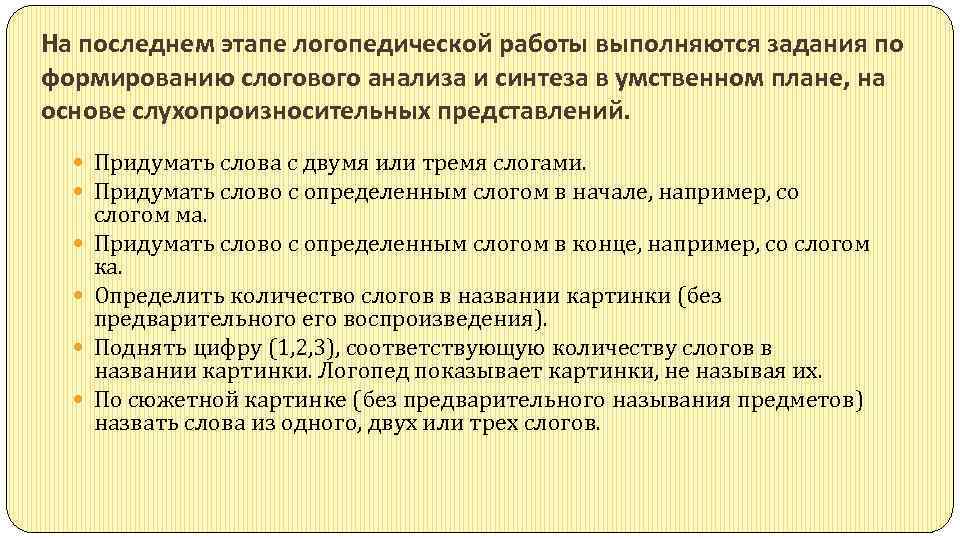 На последнем этапе логопедической работы выполняются задания по формированию слогового анализа и синтеза в умственном плане, на основе слухопроизносительных представлений.

• Придумать слова с двумя или тремя слогами.
• Придумать слово с определенным слогом в начале, например, со слогом ма.
• Придумать слово с определенным слогом в конце, например, со слогом ка.
• Определить количество слогов в названии картинки (без предварительного его воспроизведения).
• Поднять цифру (1,2,3), соответствующую количеству слогов в названии картинки. Логопед показывает картинки, не называя их.
• По сюжетной картинке (без предварительного называния предметов) назвать слова из одного, двух или трех слогов.